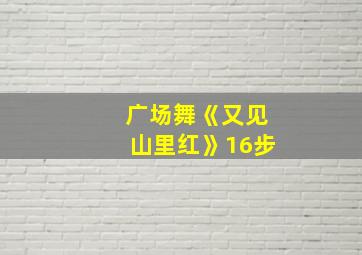 广场舞《又见山里红》16步